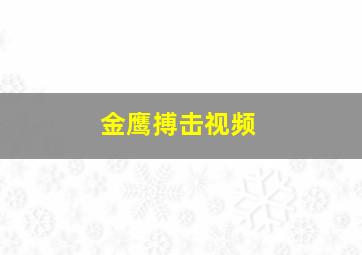 金鹰搏击视频